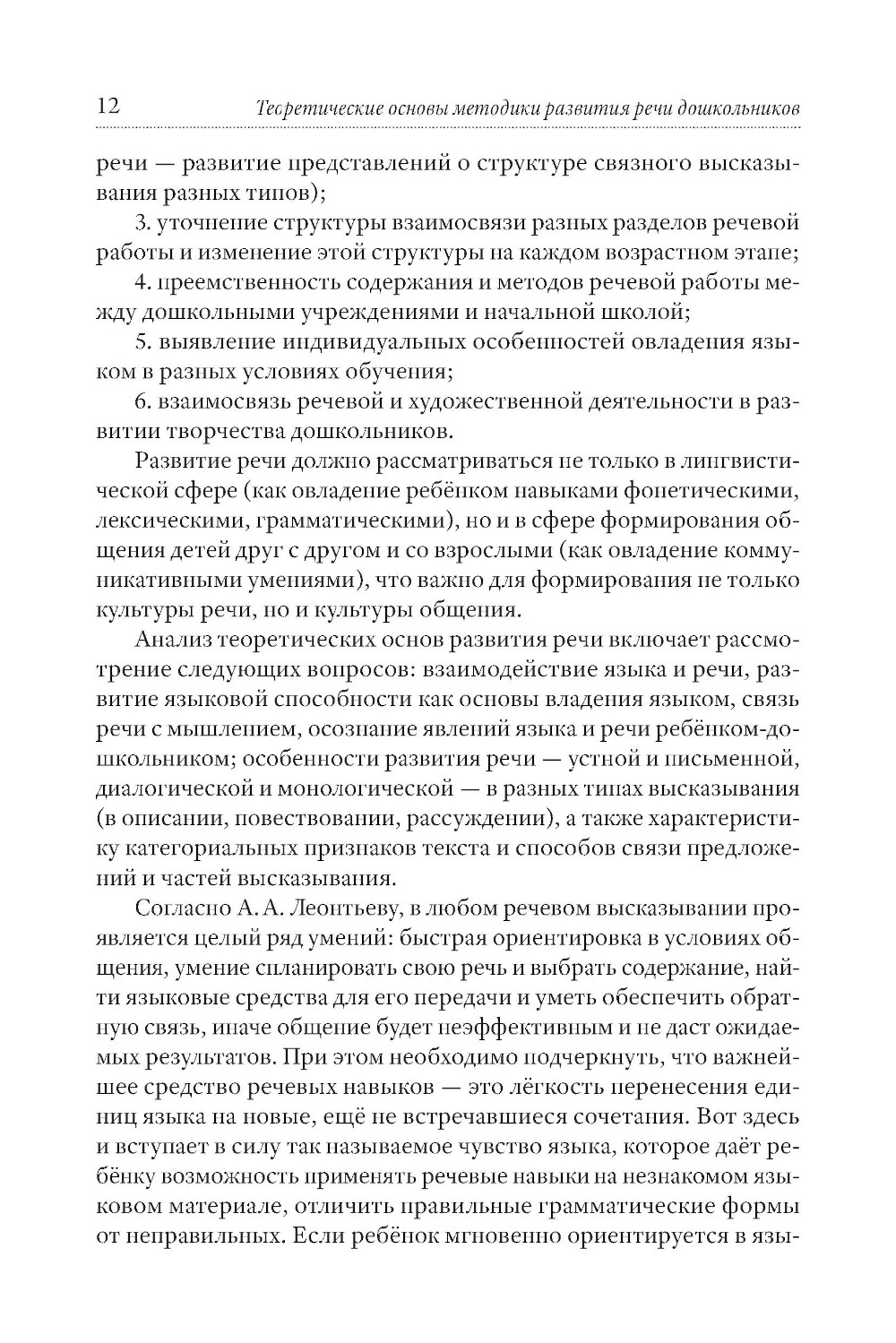 12 Теоретические основы методики развития речи дошкольников

речи — развитие представлений о структуре связного высказывания разных типов);

3. уточнение структуры взаимосвязи разных разделов речевой работы и изменение этой структуры на каждом возрастном этапе;

4. преемственность содержания и методов речевой работы между дошкольными учреждениями и начальной школой;

5. выявление индивидуальных особенностей овладения языком в разных условиях обучения;

6. взаимосвязь речевой и художественной деятельности в развитии творчества дошкольников.

Развитие речи должно рассматриваться не только в лингвистической сфере (как овладение ребёнком навыками фонетическими, лексическими, грамматическими), но и в сфере формирования общения детей друг с другом и со взрослыми (как овладение коммуникативными умениями), что важно для формирования не только культуры речи, но и культуры общения.

Анализ теоретических основ развития речи включает рассмотрение следующих вопросов: взаимодействие языка и речи, развитие языковой способности как основы владения языком, связь речи с мышлением, осознание явлений языка и речи ребёнком-дошкольником; особенности развития речи — устной и письменной, диалогической и монологической — в разных типах высказывания (в описании, повествовании, рассуждении), а также характеристику категориальных признаков текста и способов связи предложений и частей высказывания.

Согласно А. А. Леонтьеву, в любом речевом высказывании проявляется целый ряд умений: быстрая ориентировка в условиях общения, умение спланировать свою речь и выбрать содержание, найти языковые средства для его передачи и уметь обеспечить обратную связь, иначе общение будет неэффективным и не даст ожидаемых результатов. При этом необходимо подчеркнуть, что важнейшее средство речевых навыков — это лёгкость перенесения единиц языка на новые, ещё не встречавшиеся сочетания. Вот здесь и вступает в силу так называемое чувство языка, которое даёт ребёнку возможность применять речевые навыки на незнакомом языковом материале, отличить правильные грамматические формы от неправильных. Если ребёнок мгновенно ориентируется в язы-